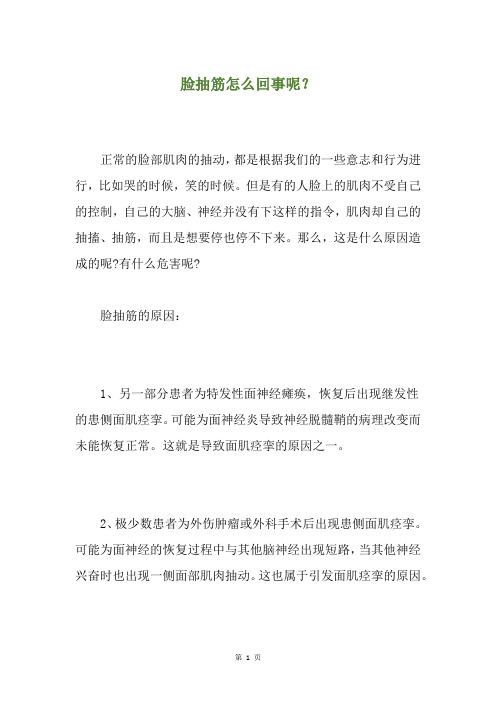 脸抽筋怎么回事呢？

正常的脸部肌肉的抽动，都是根据我们的一些意志和行为进行，比如哭的时候，笑的时候。但是有的人脸上的肌肉不受自己的控制，自己的大脑、神经并没有下这样的指令，肌肉却自己的抽搐、抽筋，而且是想要停也停不下来。那么，这是什么原因造成的呢?有什么危害呢?

脸抽筋的原因：

1、另一部分患者为特发性面神经瘫痪，恢复后出现继发性的患侧面肌痉挛。可能为面神经炎导致神经脱髓鞘的病理改变而未能恢复正常。这就是导致面肌痉挛的原因之一。

2、极少数患者为外伤肿瘤或外科手术后出现患侧面肌痉挛。可能为面神经的恢复过程中与其他脑神经出现短路，当其他神经兴奋时也出现一侧面部肌肉抽动。这也属于引发面肌痉挛的原因。

第 1 页